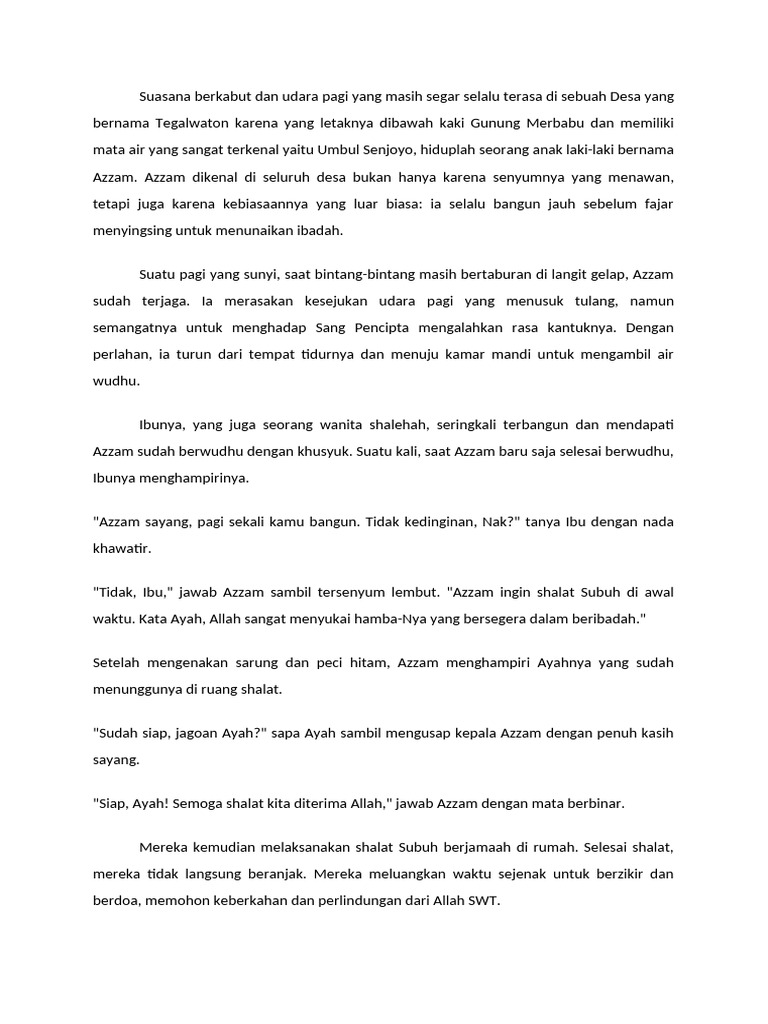 Suasana berkabut dan udara pagi yang masih segar selalu terasa di sebuah Desa yang bernama Tegalwaton karena yang letaknya dibawah kaki Gunung Merbabu dan memiliki mata air yang sangat terkenal yaitu Umbul Senjoyo, hiduplah seorang anak laki-laki bernama Azzam. Azzam dikenal di seluruh desa bukan hanya karena senyumnya yang menawan, tetapi juga karena kebiasaannya yang luar biasa: ia selalu bangun jauh sebelum fajar menyingsing untuk menunaikan ibadah.

Suatu pagi yang sunyi, saat bintang-bintang masih bertaburan di langit gelap, Azzam sudah terjaga. Ia merasakan kesejukan udara pagi yang menusuk tulang, namun semangatnya untuk menghadap Sang Pencipta mengalahkan rasa kantuknya. Dengan perlahan, ia turun dari tempat tidurnya dan menuju kamar mandi untuk mengambil air wudhu.

Ibunya, yang juga seorang wanita shalehah, seringkali terbangun dan mendapati Azzam sudah berwudhu dengan khusyuk. Suatu kali, saat Azzam baru saja selesai berwudhu, Ibunya menghampirinya.

"Azzam sayang, pagi sekali kamu bangun. Tidak kedinginan, Nak?" tanya Ibu dengan nada khawatir.

"Tidak, Ibu," jawab Azzam sambil tersenyum lembut. "Azzam ingin shalat Subuh di awal waktu. Kata Ayah, Allah sangat menyukai hamba-Nya yang bersegera dalam beribadah."

Setelah mengenakan sarung dan peci hitam, Azzam menghampiri Ayahnya yang sudah menunggunya di ruang shalat.

"Sudah siap, jagoan Ayah?" sapa Ayah sambil mengusap kepala Azzam dengan penuh kasih sayang.

"Siap, Ayah! Semoga shalat kita diterima Allah," jawab Azzam dengan mata berbinar.

Mereka kemudian melaksanakan shalat Subuh berjamaah di rumah. Selesai shalat, mereka tidak langsung beranjak. Mereka meluangkan waktu sejenak untuk berzikir dan berdoa, memohon keberkahan dan perlindungan dari Allah SWT.